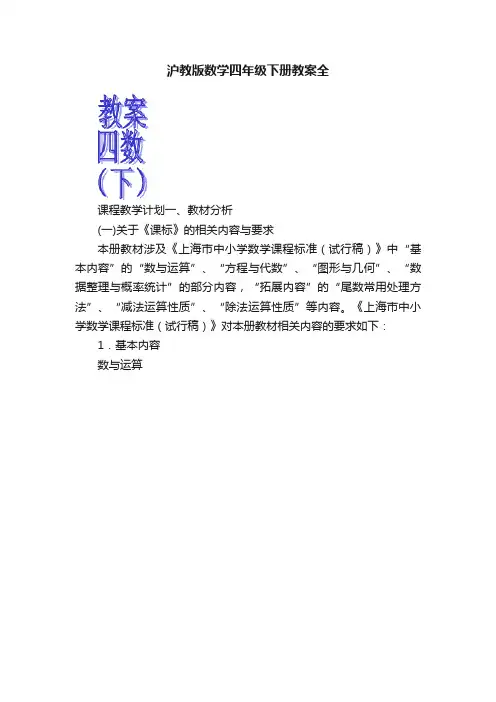 沪教版数学四年级下册教案全

教案
四数
(下)

课程教学计划一、教材分析

(一)关于《课标》的相关内容与要求

本册教材涉及《上海市中小学数学课程标准（试行稿）》中“基本内容”的“数与运算”、“方程与代数”、“图形与几何”、“数据整理与概率统计”的部分内容，“拓展内容”的“尾数常用处理方法”、“减法运算性质”、“除法运算性质”等内容。《上海市中小学数学课程标准（试行稿）》对本册教材相关内容的要求如下：

1．基本内容

数与运算